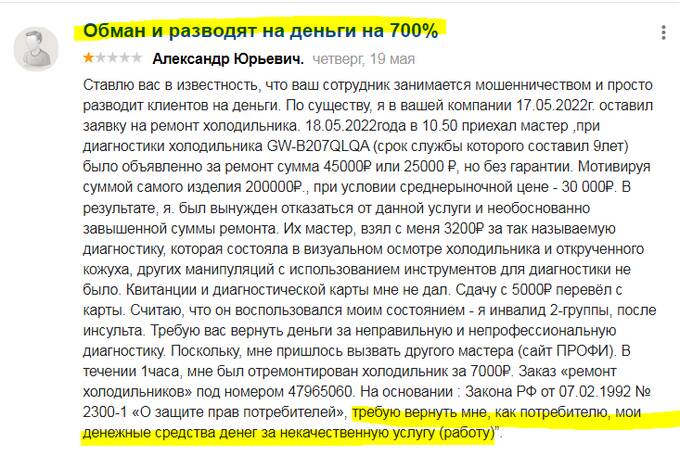 Обман и разводят на деньги на 700%

Александр Юрьевич. четверг, 19 мая

Ставлю вас в известность, что ваш сотрудник занимается мошенничеством и просто разводит клиентов на деньги. По существу, я в вашей компании 17.05.2022г. оставил заявку на ремонт холодильника. 18.05.2022года в 10.50 приехал мастер ,при диагностики холодильника GW-B207QLQA (срок службы которого составил 9лет) было объявленно за ремонт сумма 45000₽ или 25000 ₽, но без гарантии. Мотивируя суммой самого изделия 200000₽., при условии среднерыночной цене - 30 000₽. В результате, я. был вынужден отказаться от данной услуги и необоснованно завышенной суммы ремонта. Их мастер, взял с меня 3200₽ за так называемую диагностику, которая состояла в визуальном осмотре холодильника и открученного кожуха, других манипуляций с использованием инструментов для диагностики не было. Квитанции и диагностической карты мне не дал. Сдачу с 5000₽ перевёл с карты. Считаю, что он воспользовался моим состоянием - я инвалид 2-группы, после инсульта. Требую вас вернуть деньги за неправильную и непрофессиональную диагностику. Поскольку, мне пришлось вызвать другого мастера (сайт ПРОФИ). В течении 1часа, мне был отремонтирован холодильник за 7000₽. Заказ «ремонт холодильников» под номером 47965060. На основании : Закона РФ от 07.02.1992 № 2300-1 «О защите прав потребителей», требую вернуть мне, как потребителю, мои денежные средства денег за некачественную услугу (работу)".